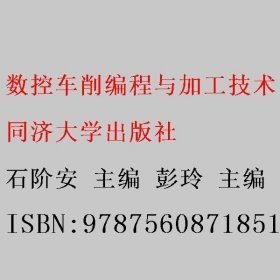 数控车削编程与加工技术

同济大学出版社

石阶安 主编 彭玲 主编

ISBN:9787560871851